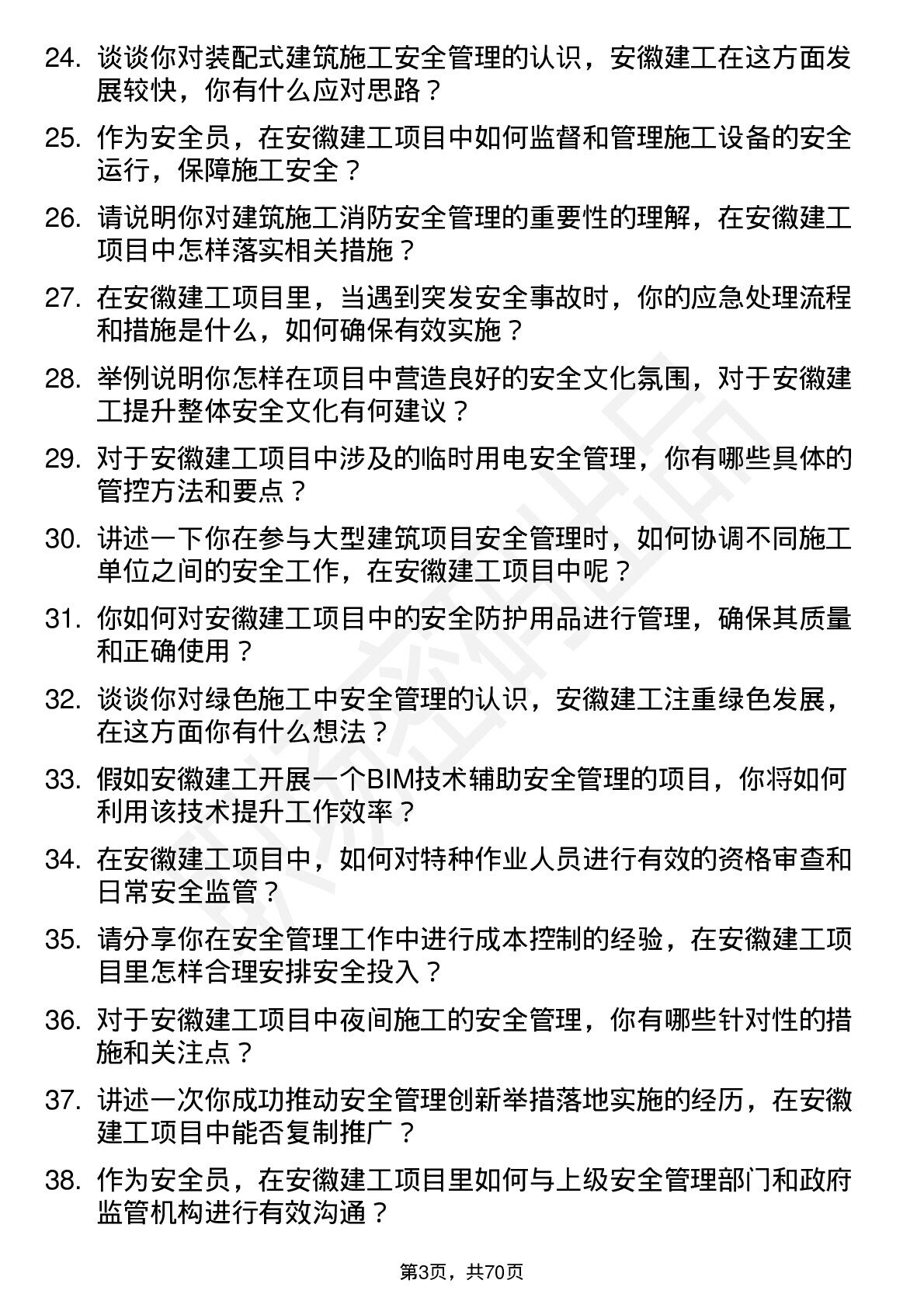 24. 谈谈你对装配式建筑施工安全管理的认识，安徽建工在这方面发展较快，你有什么应对思路？

25. 作为安全员，在安徽建工项目中如何监督和管理施工设备的安全运行，保障施工安全？

26. 请说明你对建筑施工消防安全管理的重要性的理解，在安徽建工项目中怎样落实相关措施？

27. 在安徽建工项目里，当遇到突发安全事故时，你的应急处理流程和措施是什么，如何确保有效实施？

28. 举例说明你怎样在项目中营造良好的安全文化氛围，对于安徽建工提升整体安全文化有何建议？

29. 对于安徽建工项目中涉及的临时用电安全管理，你有哪些具体的管控方法和要点？

30. 讲述一下你在参与大型建筑项目安全管理时，如何协调不同施工单位之间的安全工作，在安徽建工项目中呢？

31. 你如何对安徽建工项目中的安全防护用品进行管理，确保其质量和正确使用？

32. 谈谈你对绿色施工中安全管理的认识，安徽建工注重绿色发展，在这方面你有什么想法？

33. 假如安徽建工开展一个BIM技术辅助安全管理的项目，你将如何利用该技术提升工作效率？

34. 在安徽建工项目中，如何对特种作业人员进行有效的资格审查和日常安全监管？

35. 请分享你在安全管理工作中进行成本控制的经验，在安徽建工项目里怎样合理安排安全投入？

36. 对于安徽建工项目中夜间施工的安全管理，你有哪些针对性的措施和关注点？

37. 讲述一次你成功推动安全管理创新举措落地实施的经历，在安徽建工项目中能否复制推广？

38. 作为安全员，在安徽建工项目里如何与上级安全管理部门和政府监管机构进行有效沟通？

第3页，共70页